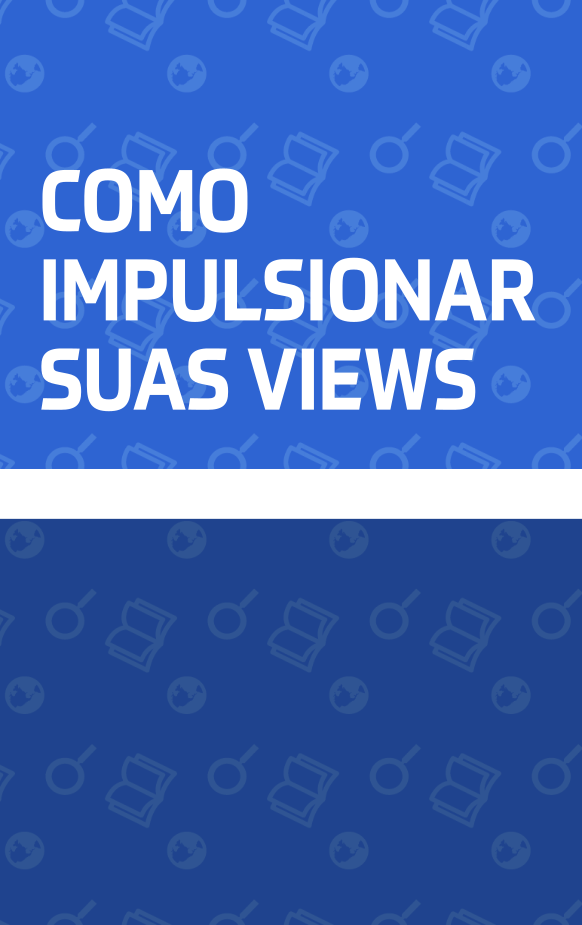 COMO IMPULSIONAR SUAS VIEWS